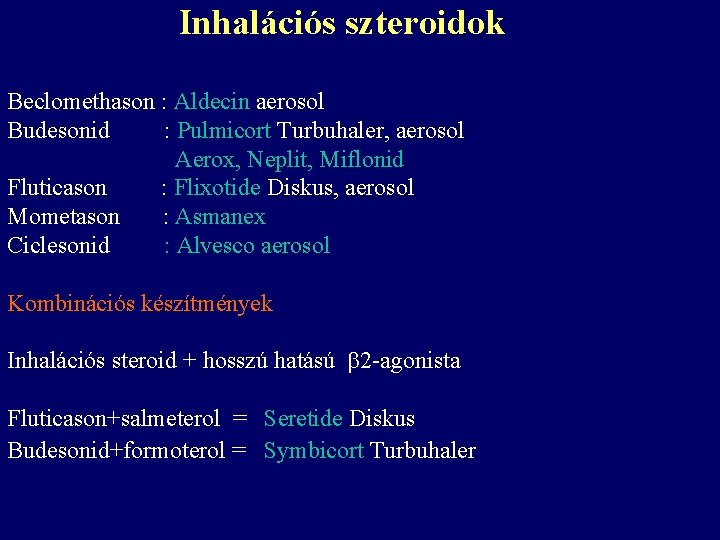 Inhalációs szteroidok

Beclomethason : Aldecin aerosol
Budesonid : Pulmicort Turbuhaler, aerosol
Aerox, Neplit, Miflonid
Fluticason : Flixotide Diskus, aerosol
Mometason : Asmanex
Ciclesonid : Alvesco aerosol

Kombinációs készítmények

Inhalációs steroid + hosszú hatású β2-agonista

Fluticason+salmeterol = Seretide Diskus
Budesonid+formoterol = Symbicort Turbuhaler